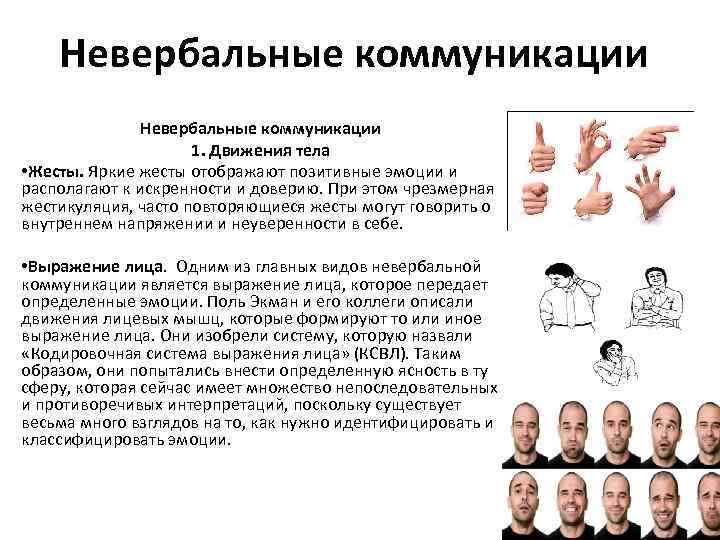 Невербальные коммуникации

Невербальные коммуникации

1. Движения тела

•Жесты. Яркие жесты отображают позитивные эмоции и располагают к искренности и доверию. При этом чрезмерная жестикуляция, часто повторяющиеся жесты могут говорить о внутреннем напряжении и неуверенности в себе.

•Выражение лица. Одним из главных видов невербальной коммуникации является выражение лица, которое передает определенные эмоции. Поль Экман и его коллеги описали движения лицевых мышц, которые формируют то или иное выражение лица. Они изобрели систему, которую назвали «Кодировочная система выражения лица» (КСВЛ). Таким образом, они попытались внести определенную ясность в ту сферу, которая сейчас имеет множество непоследовательных и противоречивых интерпретаций, поскольку существует весьма много взглядов на то, как нужно идентифицировать и классифицировать эмоции.